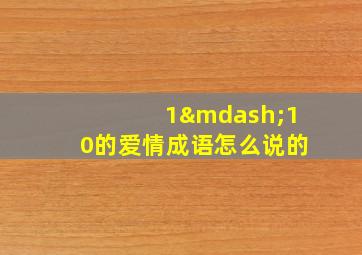 1&mdash;10的爱情成语怎么说的